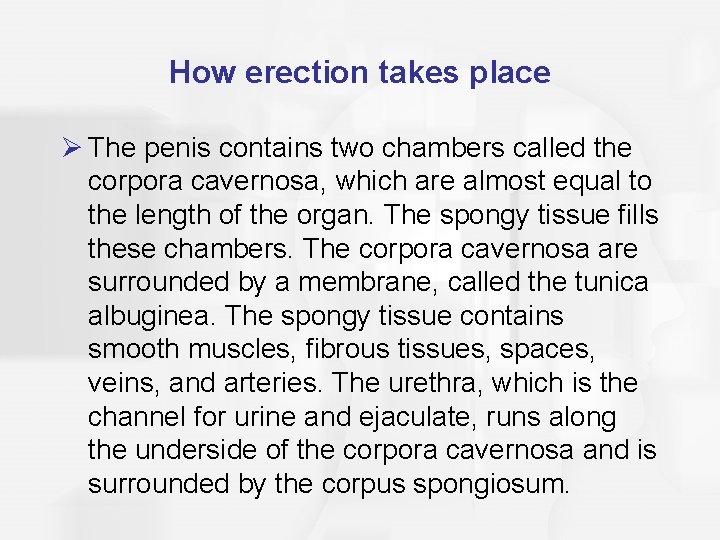 How erection takes place

➢ The penis contains two chambers called the corpora cavernosa, which are almost equal to the length of the organ. The spongy tissue fills these chambers. The corpora cavernosa are surrounded by a membrane, called the tunica albuginea. The spongy tissue contains smooth muscles, fibrous tissues, spaces, veins, and arteries. The urethra, which is the channel for urine and ejaculate, runs along the underside of the corpora cavernosa and is surrounded by the corpus spongiosum.